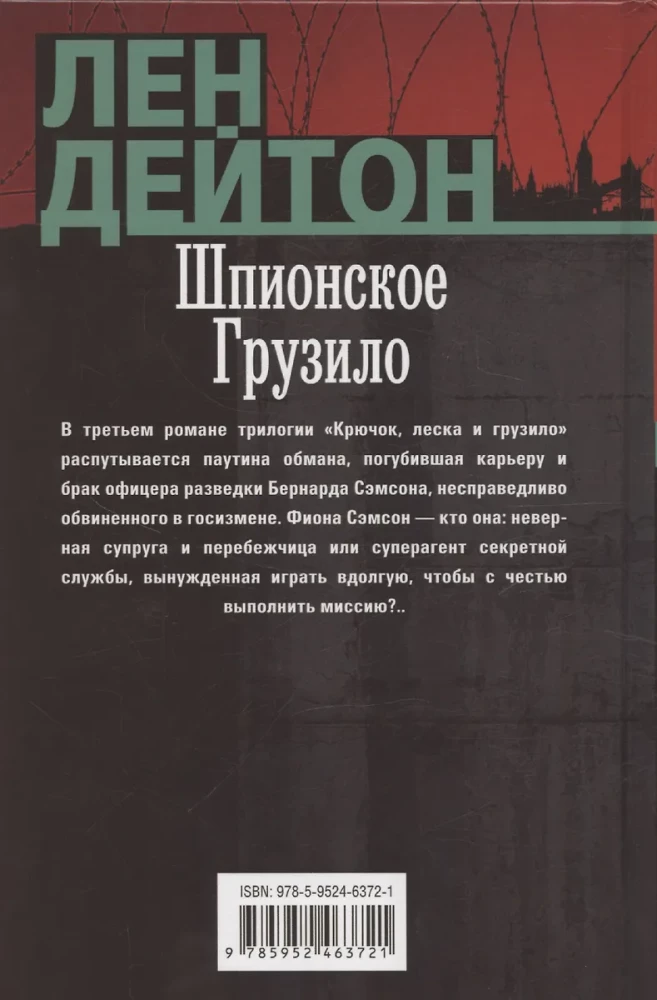 ЛЕН ДЕЙТОН

Шпионское Грузило

В третьем романе трилогии «Крючок, леска и грузило» распутывается паутина обмана, погубившая карьеру и брак офицера разведки Бернарда Сэмсона, несправедливо обвиненного в госизмене. Фиона Сэмсон — кто она: неверная супруга и перебежчица или суперагент секретной службы, вынужденная играть вдолгую, чтобы с честью выполнить миссию?..

ISBN: 978-5-9524-6372-1

9 785952 463721